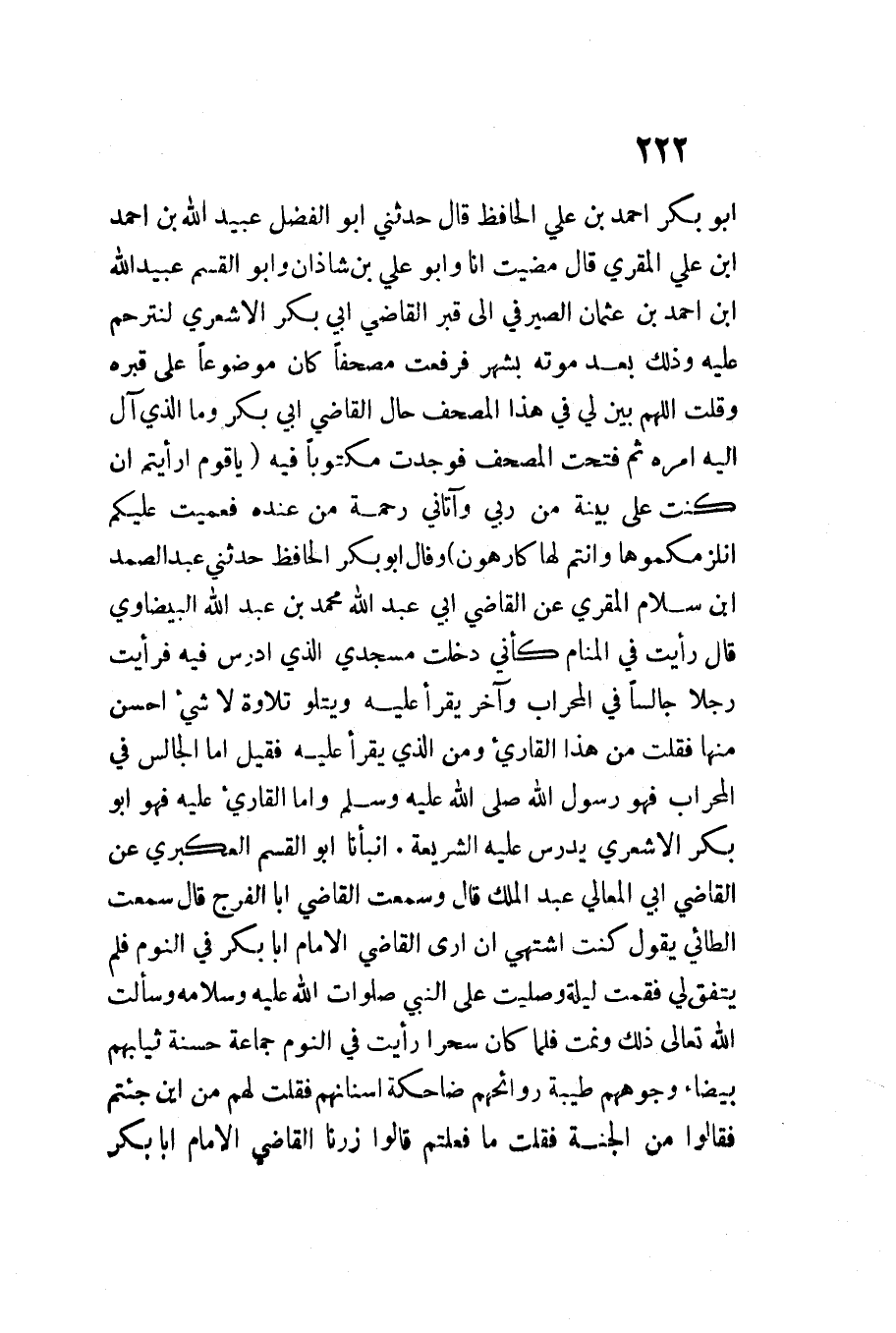 ٢٢٢

ابو بكر احمد بن علي الحافظ قال حدثني ابو الفضل عبيد الله بن احمد ابن علي المقري قال مضيت انا وابو علي بن شاذان وابو القسم عبيدالله ابن احمد بن عثمان الصيرفي الى قبر القاضي ابي بكر الاشعري لنترحم عليه وذلك بعد موته بشهر فرفعت مصحفاً كان موضوعاً على قبره وقلت اللهم بين لي في هذا المصحف حال القاضي ابي بكر وما الذي آل اليه امره ثم فتحت المصحف فوجدت مكتوباً فيه ( ياقوم ارأيتم ان كنت على بينة من ربي وآتاني رحمة من عنده فعميت عليكم انلزمكموها وانتم لها كارهون) وقال ابو بكر الحافظ حدثني عبدالصمد ابن سلام المقري عن القاضي ابي عبد الله محمد بن عبد الله البيضاوي قال رأيت في المنام كأني دخلت مسجدي الذي ادرس فيه فرأيت رجلا جالساً في المحراب وآخر يقرأ عليه ويتلو تلاوة لا شيء احسن منها فقلت من هذا القاريء ومن الذي يقرأ عليه فقيل اما الجالس في المحراب فهو رسول الله صلى الله عليه وسلم واما القاريء عليه فهو ابو بكر الاشعري يدرس عليه الشريعة . انبأنا ابو القسم العكبري عن القاضي ابي المعالي عبد الملك قال وسمعت القاضي ابا الفرج قال سمعت الطائي يقول كنت اشتهي ان ارى القاضي الامام ابا بكر في النوم فلم يتفق لي فقمت ليلة وصليت على النبي صلوات الله عليه وسلامه وسألت الله تعالى ذلك ونمت فلما كان سحرا رأيت في النوم جماعة حسنة ثيابهم بيضاء وجوههم طيبة روائحهم ضاحكة اسنانهم فقلت لهم من اين جئتم فقالوا من الجنة فقلت ما فعلتم قالوا زرنا القاضي الامام ابا بكر